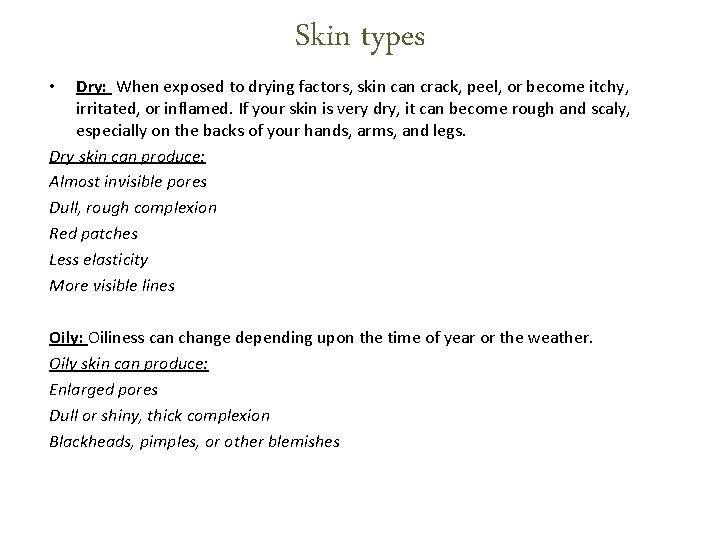 Skin types

• Dry: When exposed to drying factors, skin can crack, peel, or become itchy, irritated, or inflamed. If your skin is very dry, it can become rough and scaly, especially on the backs of your hands, arms, and legs.

Dry skin can produce:
Almost invisible pores
Dull, rough complexion
Red patches
Less elasticity
More visible lines

Oily: Oiliness can change depending upon the time of year or the weather.
Oily skin can produce:
Enlarged pores
Dull or shiny, thick complexion
Blackheads, pimples, or other blemishes